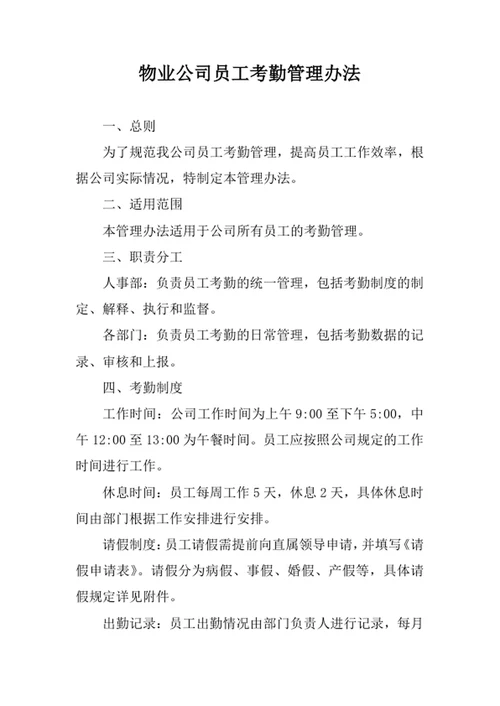 物业公司员工考勤管理办法

一、总则

为了规范我公司员工考勤管理，提高员工工作效率，根据公司实际情况，特制定本管理办法。

二、适用范围

本管理办法适用于公司所有员工的考勤管理。

三、职责分工

人事部：负责员工考勤的统一管理，包括考勤制度的制定、解释、执行和监督。

各部门：负责员工考勤的日常管理，包括考勤数据的记录、审核和上报。

四、考勤制度

工作时间：公司工作时间为上午 9:00 至下午 5:00，中午 12:00 至 13:00 为午餐时间。员工应按照公司规定的工作时间进行工作。

休息时间：员工每周工作 5 天，休息 2 天，具体休息时间由部门根据工作安排进行安排。

请假制度：员工请假需提前向直属领导申请，并填写《请假申请表》。请假分为病假、事假、婚假、产假等，具体请假规定详见附件。

出勤记录：员工出勤情况由部门负责人进行记录，每月